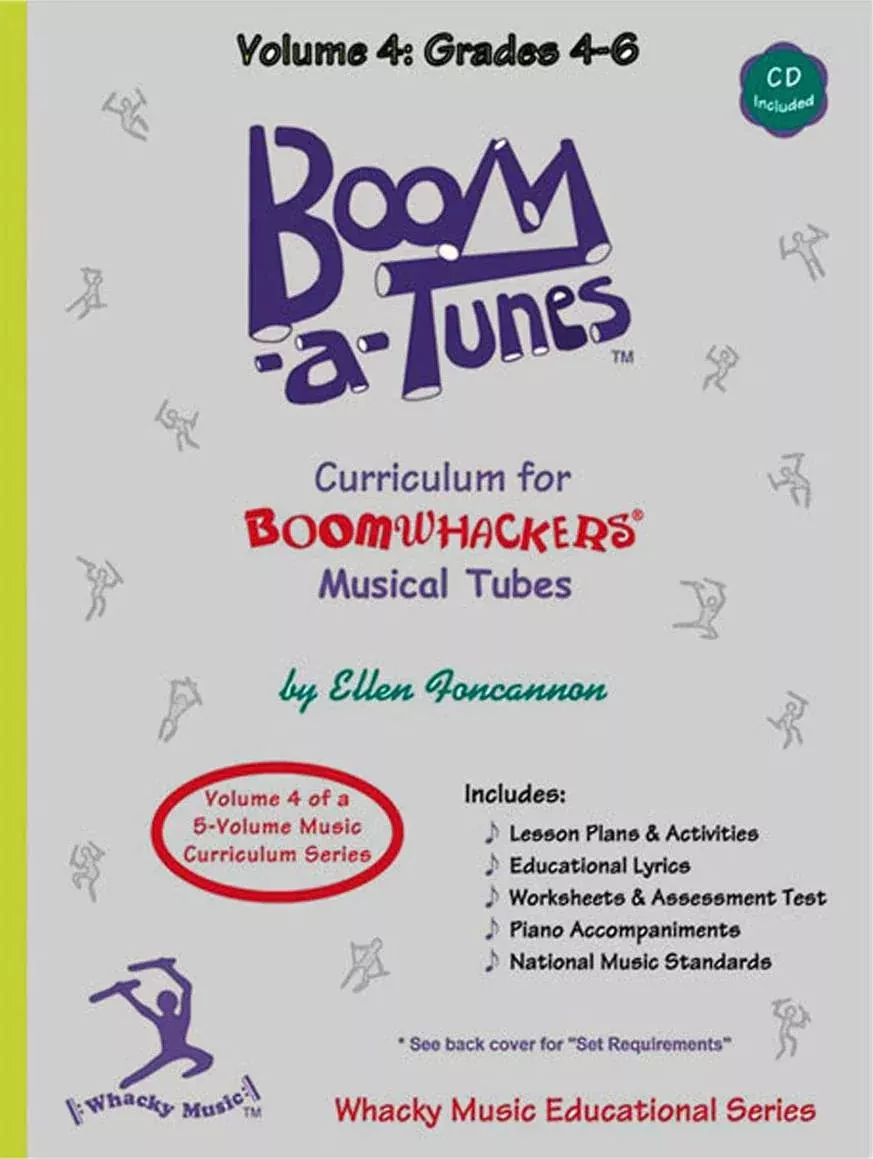 Volume 4: Grades 4-6

CD Included

Boom-a-Tunes™

Curriculum for BOOMWHACKERS® Musical Tubes

by Ellen Foncannon

Volume 4 of a 5-Volume Music Curriculum Series

Includes:
♪ Lesson Plans & Activities
♪ Educational Lyrics
♪ Worksheets & Assessment Test
♪ Piano Accompaniments
♪ National Music Standards

* See back cover for "Set Requirements"

Whacky Music™

Whacky Music Educational Series